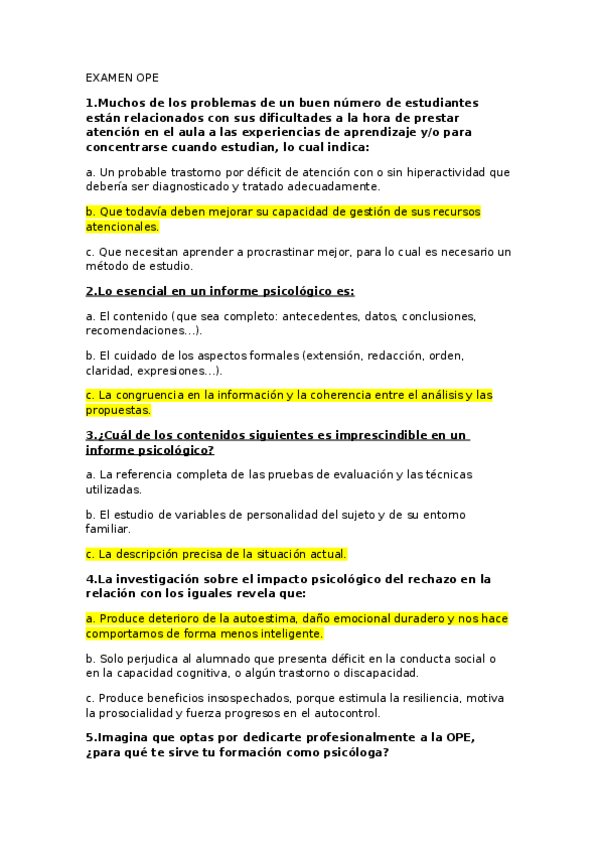 EXAMEN OPE

1.Muchos de los problemas de un buen número de estudiantes están relacionados con sus dificultades a la hora de prestar atención en el aula a las experiencias de aprendizaje y/o para concentrarse cuando estudian, lo cual indica:

a. Un probable trastorno por déficit de atención con o sin hiperactividad que debería ser diagnosticado y tratado adecuadamente.

b. Que todavía deben mejorar su capacidad de gestión de sus recursos atencionales.

c. Que necesitan aprender a procrastinar mejor, para lo cual es necesario un método de estudio.

2.Lo esencial en un informe psicológico es:

a. El contenido (que sea completo: antecedentes, datos, conclusiones, recomendaciones...).

b. El cuidado de los aspectos formales (extensión, redacción, orden, claridad, expresiones...).

c. La congruencia en la información y la coherencia entre el análisis y las propuestas.

3.¿Cuál de los contenidos siguientes es imprescindible en un informe psicológico?

a. La referencia completa de las pruebas de evaluación y las técnicas utilizadas.

b. El estudio de variables de personalidad del sujeto y de su entorno familiar.

c. La descripción precisa de la situación actual.

4.La investigación sobre el impacto psicológico del rechazo en la relación con los iguales revela que:

a. Produce deterioro de la autoestima, daño emocional duradero y nos hace comportarnos de forma menos inteligente.

b. Solo perjudica al alumnado que presenta déficit en la conducta social o en la capacidad cognitiva, o algún trastorno o discapacidad.

c. Produce beneficios insospechados, porque estimula la resiliencia, motiva la prosocialidad y fuerza progresos en el autocontrol.

5.Imagina que optas por dedicarte profesionalmente a la OPE, ¿para qué te sirve tu formación como psicóloga?